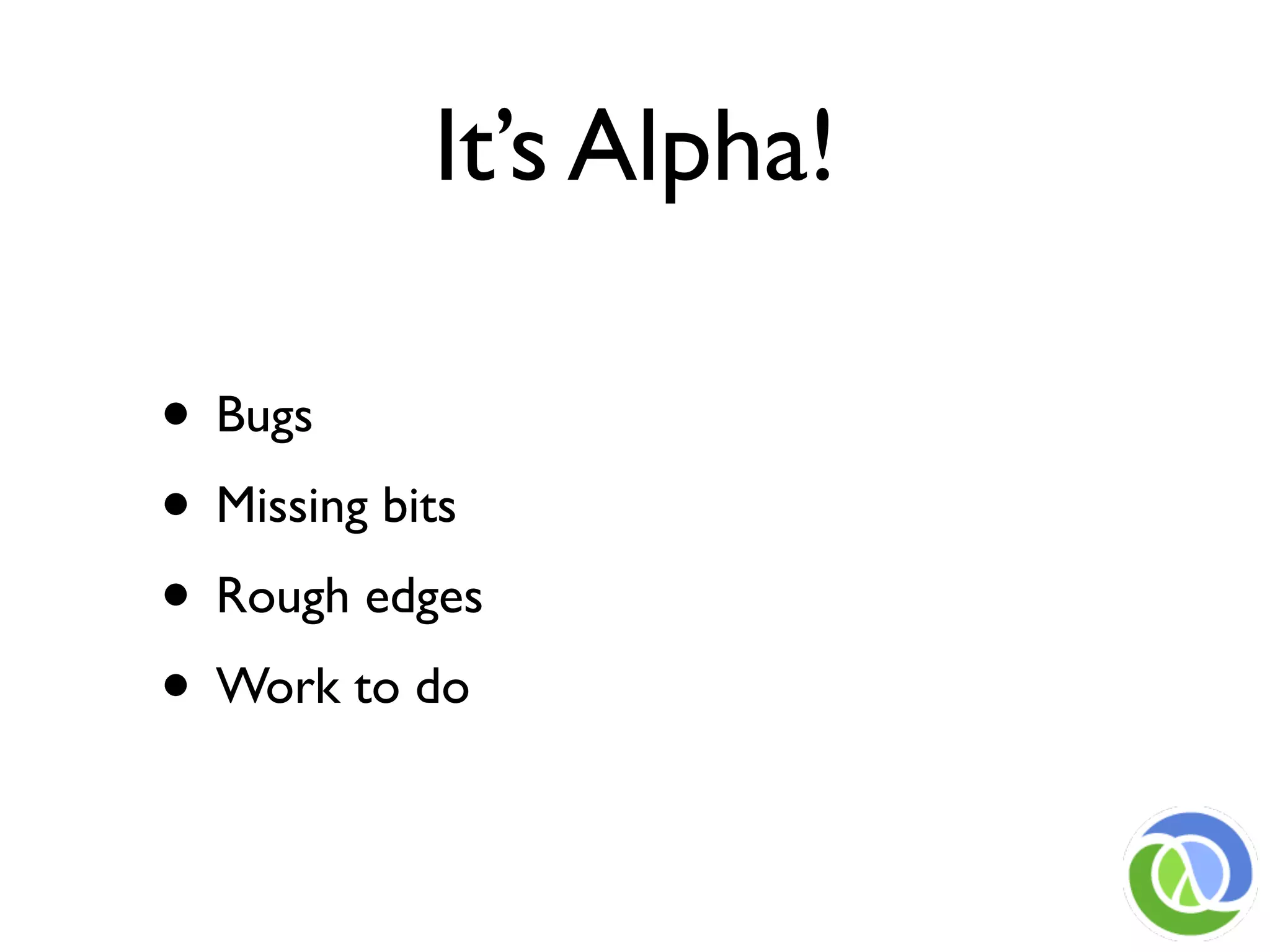 It's Alpha!

• Bugs
• Missing bits
• Rough edges
• Work to do